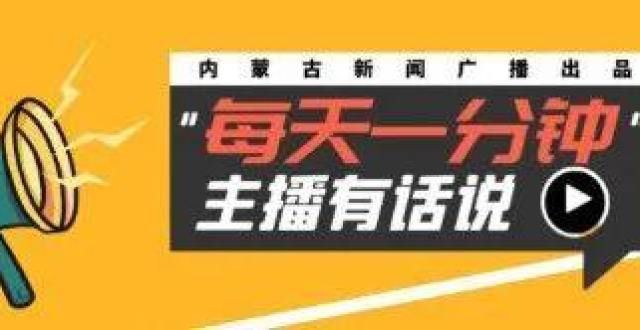 内蒙古新闻广播出品

"每天一分钟"

主播有话说